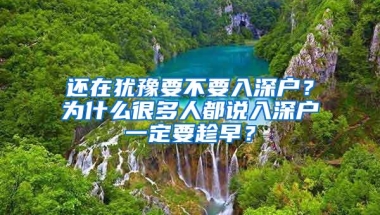 还在犹豫要不要入深户？
为什么很多人都说入深户
一定要趁早？